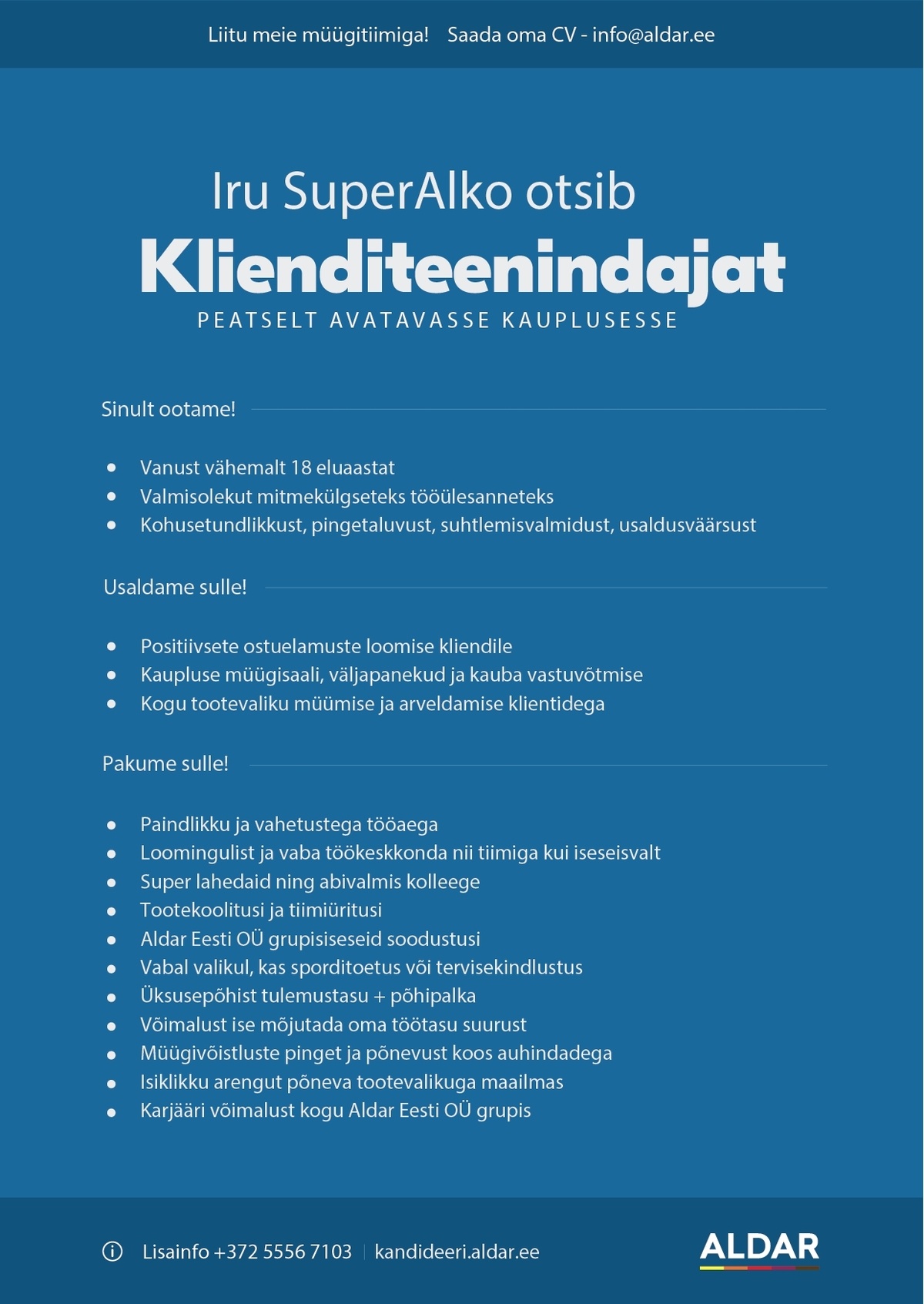 Liitu meie müügitiimiga! Saada oma CV - info@aldar.ee

Iru SuperAlko otsib
Klienditeenindajat
PEATSELT AVATAVASSE KAUPLUSESSE

Sinult ootame!

- Vanust vähemalt 18 eluaastat
- Valmisolekut mitmekülgseteks tööülesanneteks
- Kohusetundlikkust, pingetaluvust, suhtlemisvalmidust, usaldusväärsust

Usaldame sulle!

- Positiivsete ostuelamuste loomise kliendile
- Kaupluse müügisaali, väljapanekud ja kauba vastuvõtmise
- Kogu tootevaliku müümise ja arveldamise klientidega

Pakume sulle!

- Paindlikku ja vahetustega tööaega
- Loomingulist ja vaba töökeskkonda nii tiimiga kui iseseisvalt
- Super lahedaid ning abivalmis kolleege
- Tootekoolitusi ja tiimiüritusi
- Aldar Eesti OÜ grupisiseseid soodustusi
- Vabal valikul, kas sporditoetus või tervisekindlustus
- Üksusepõhist tulemustasu + põhipalka
- Võimalust ise mõjutada oma töötasu suurust
- Müügivõistluste pinget ja põnevust koos auhindadega
- Isiklikku arengut põneva tootevalikuga maailmas
- Karjääri võimalust kogu Aldar Eesti OÜ grupis

Lisainfo +372 5556 7103 | kandideeri.aldar.ee

ALDAR